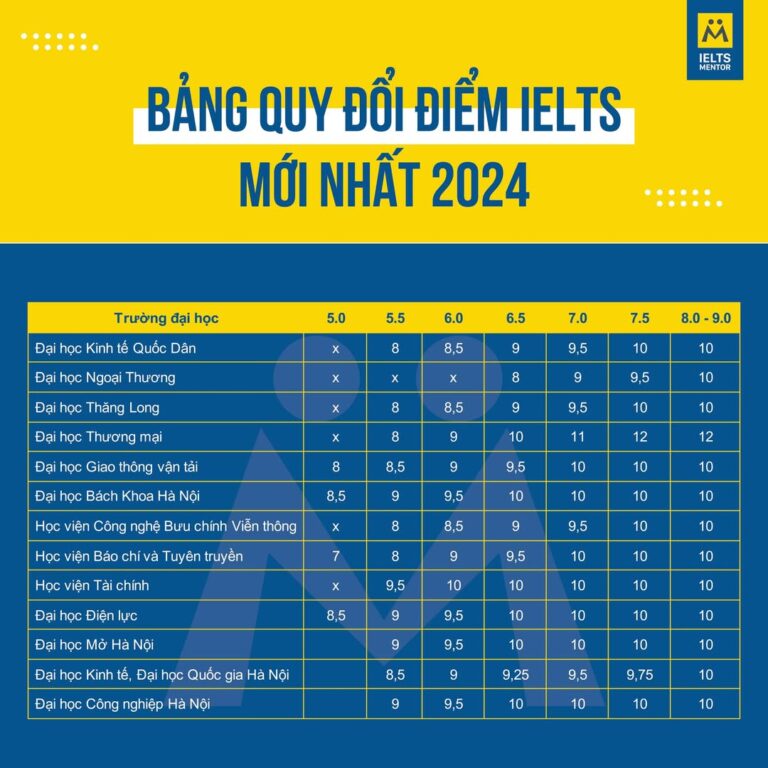 IELTS MENTOR

BẢNG QUY ĐỔI ĐIỂM IELTS MỚI NHẤT 2024

| Trường đại học | 5.0 | 5.5 | 6.0 | 6.5 | 7.0 | 7.5 | 8.0 - 9.0 |
|---|---|---|---|---|---|---|---|
| Đại học Kinh tế Quốc Dân | x | 8 | 8,5 | 9 | 9,5 | 10 | 10 |
| Đại học Ngoại Thương | x | x | x | 8 | 9 | 9,5 | 10 |
| Đại học Thăng Long | x | 8 | 8,5 | 9 | 9,5 | 10 | 10 |
| Đại học Thương mại | x | 8 | 9 | 10 | 11 | 12 | 12 |
| Đại học Giao thông vận tải | 8 | 8,5 | 9 | 9,5 | 10 | 10 | 10 |
| Đại học Bách Khoa Hà Nội | 8,5 | 9 | 9,5 | 10 | 10 | 10 | 10 |
| Học viện Công nghệ Bưu chính Viễn thông | x | 8 | 8,5 | 9 | 9,5 | 10 | 10 |
| Học viện Báo chí và Tuyên truyền | 7 | 8 | 9 | 9,5 | 10 | 10 | 10 |
| Học viện Tài chính | x | 9,5 | 10 | 10 | 10 | 10 | 10 |
| Đại học Điện lực | 8,5 | 9 | 9,5 | 10 | 10 | 10 | 10 |
| Đại học Mở Hà Nội |  | 9 | 9,5 | 10 | 10 | 10 | 10 |
| Đại học Kinh tế, Đại học Quốc gia Hà Nội |  | 8,5 | 9 | 9,25 | 9,5 | 9,75 | 10 |
| Đại học Công nghiệp Hà Nội |  | 9 | 9,5 | 10 | 10 | 10 | 10 |